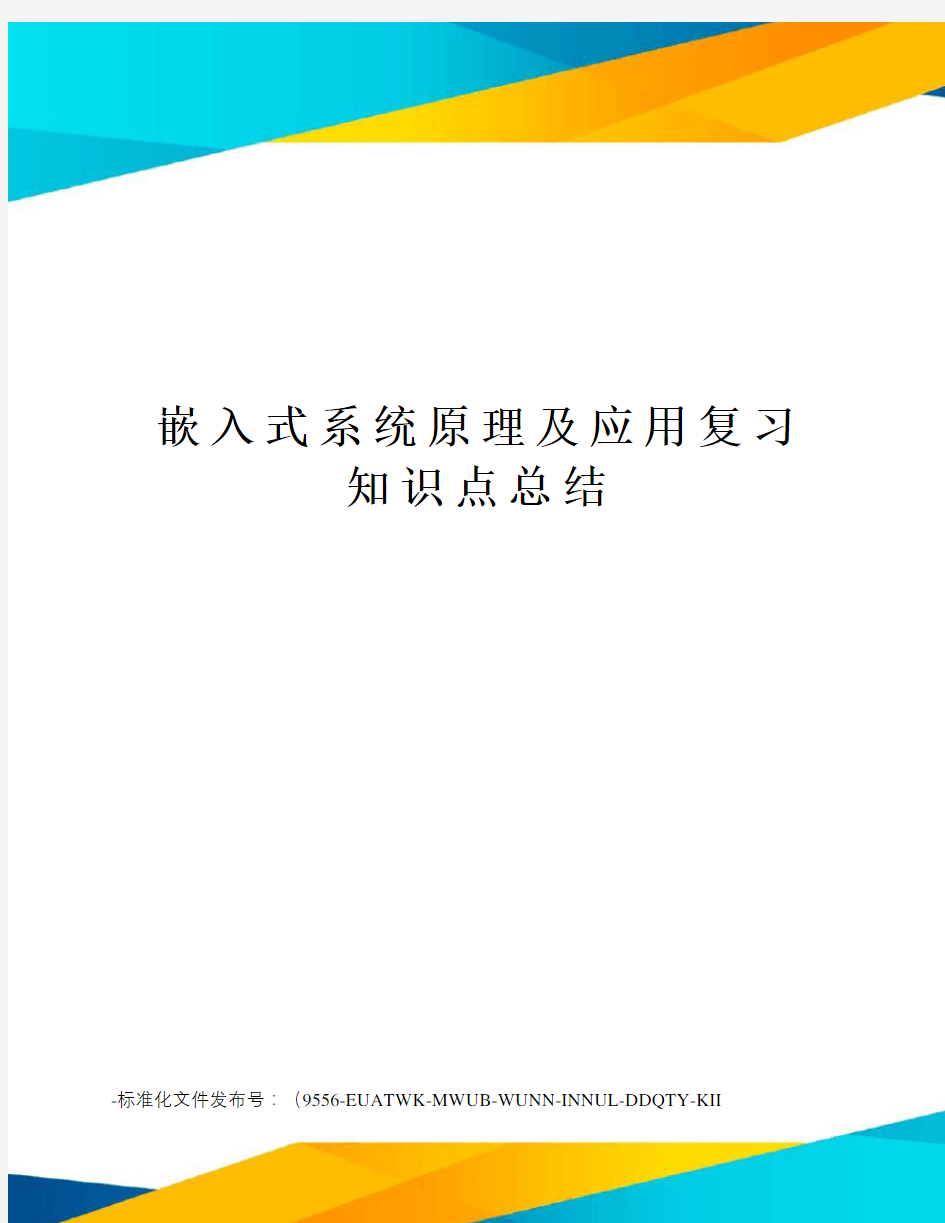 嵌入式系统原理及应用复习知识点总结

-标准化文件发布号：（9556-EUATWK-MWUB-WUNN-INNUL-DDQTY-KII